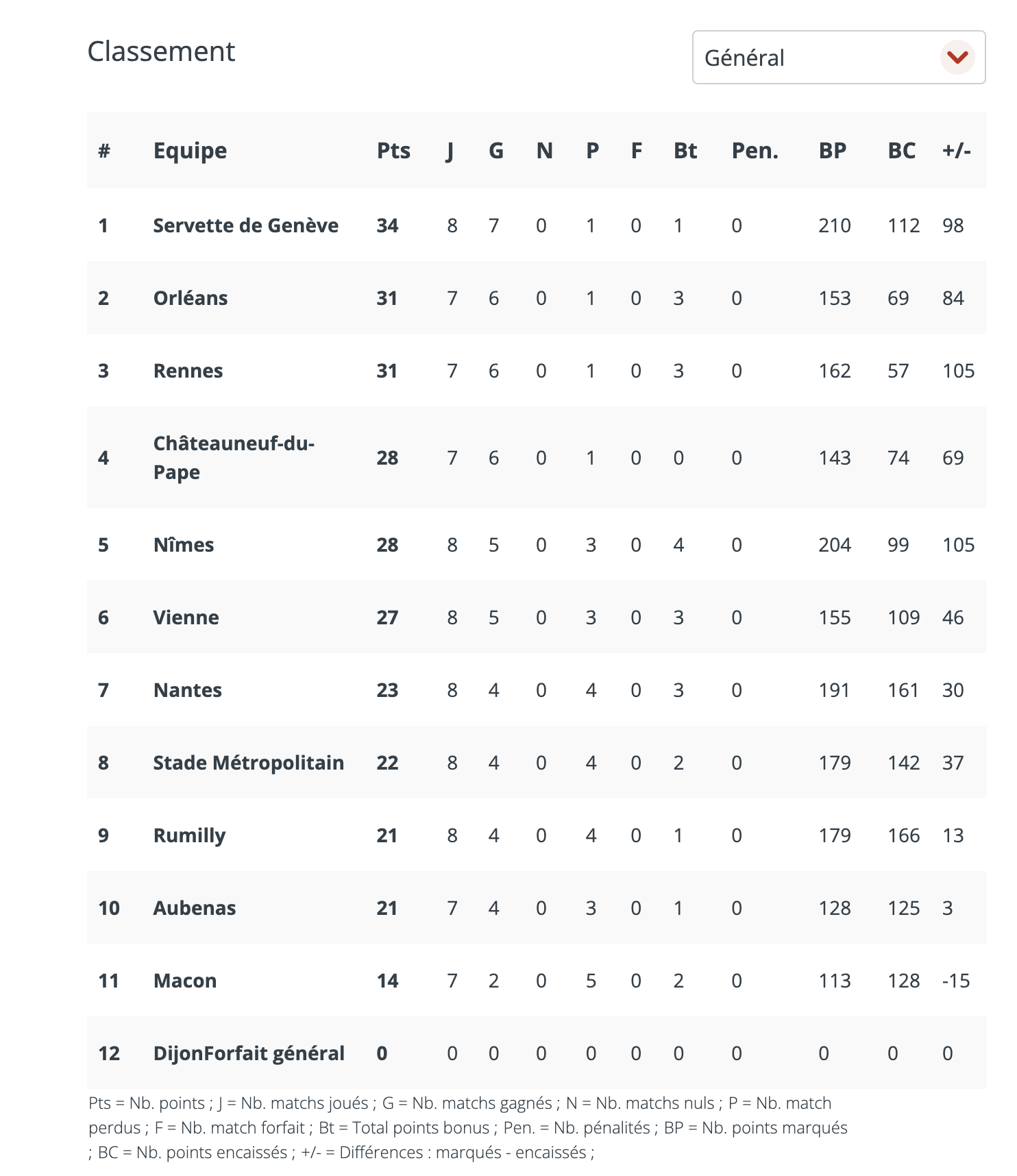 Classement

Général

| # | Equipe | Pts | J | G | N | P | F | Bt | Pen. | BP | BC | +/- |
|---|---|---|---|---|---|---|---|---|---|---|---|---|
| 1 | Servette de Genève | 34 | 8 | 7 | 0 | 1 | 0 | 1 | 0 | 210 | 112 | 98 |
| 2 | Orléans | 31 | 7 | 6 | 0 | 1 | 0 | 3 | 0 | 153 | 69 | 84 |
| 3 | Rennes | 31 | 7 | 6 | 0 | 1 | 0 | 3 | 0 | 162 | 57 | 105 |
| 4 | Châteauneuf-du-Pape | 28 | 7 | 6 | 0 | 1 | 0 | 0 | 0 | 143 | 74 | 69 |
| 5 | Nîmes | 28 | 8 | 5 | 0 | 3 | 0 | 4 | 0 | 204 | 99 | 105 |
| 6 | Vienne | 27 | 8 | 5 | 0 | 3 | 0 | 3 | 0 | 155 | 109 | 46 |
| 7 | Nantes | 23 | 8 | 4 | 0 | 4 | 0 | 3 | 0 | 191 | 161 | 30 |
| 8 | Stade Métropolitain | 22 | 8 | 4 | 0 | 4 | 0 | 2 | 0 | 179 | 142 | 37 |
| 9 | Rumilly | 21 | 8 | 4 | 0 | 4 | 0 | 1 | 0 | 179 | 166 | 13 |
| 10 | Aubenas | 21 | 7 | 4 | 0 | 3 | 0 | 1 | 0 | 128 | 125 | 3 |
| 11 | Macon | 14 | 7 | 2 | 0 | 5 | 0 | 2 | 0 | 113 | 128 | -15 |
| 12 | DijonForfait général | 0 | 0 | 0 | 0 | 0 | 0 | 0 | 0 | 0 | 0 | 0 |

Pts = Nb. points ; J = Nb. matchs joués ; G = Nb. matchs gagnés ; N = Nb. matchs nuls ; P = Nb. match perdus ; F = Nb. match forfait ; Bt = Total points bonus ; Pen. = Nb. pénalités ; BP = Nb. points marqués ; BC = Nb. points encaissés ; +/- = Différences : marqués - encaissés ;